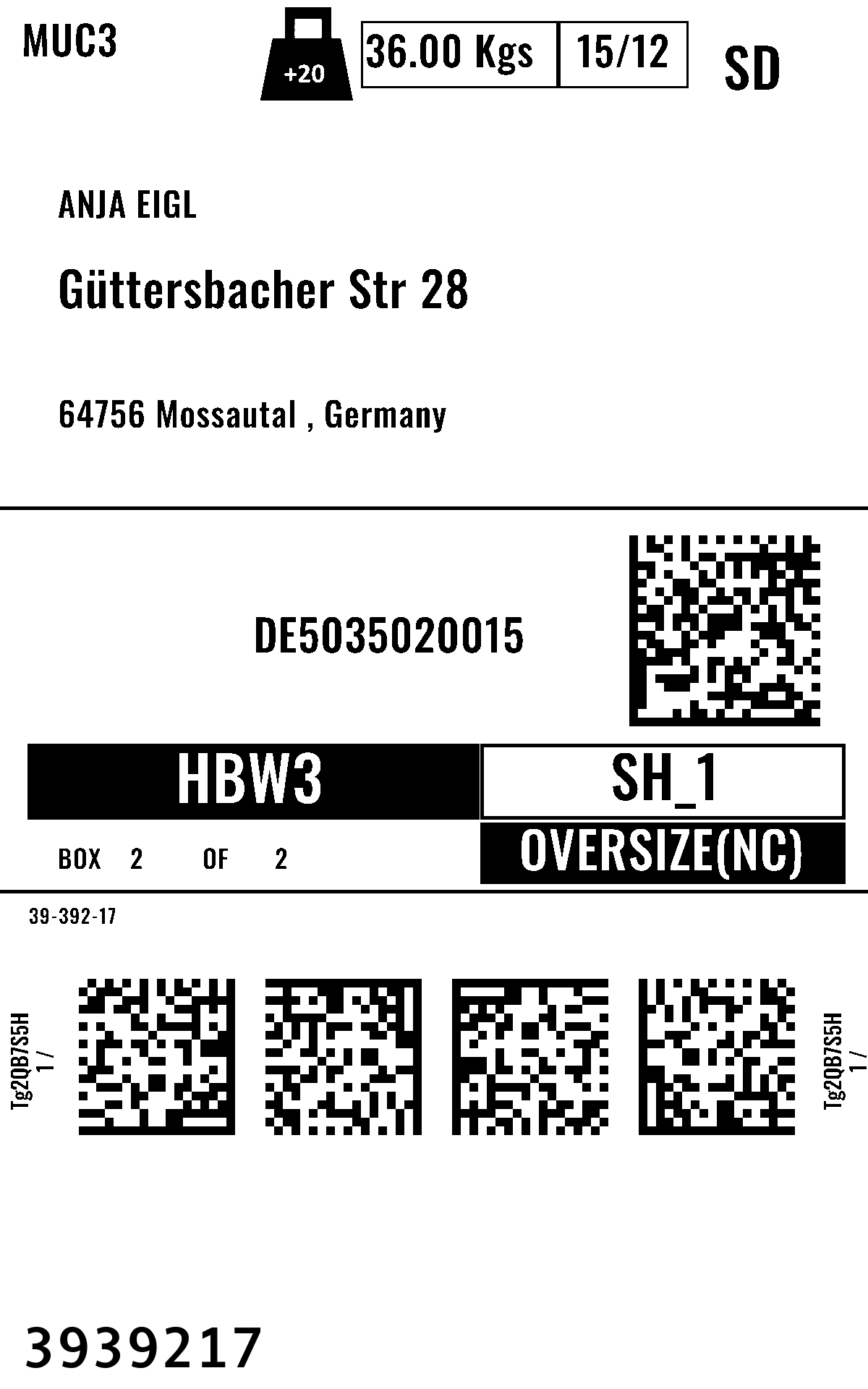 MUC3 +20 36.00 Kgs 15/12 SD

ANJA EIGL

Güttersbacher Str 28

64756 Mossautal , Germany

DE5035020015

HBW3

SH_1

BOX 2 OF 2

OVERSIZE(NC)

39-392-17

Tg2QB7S5H
1 /

Tg2QB7S5H
1 /

3939217